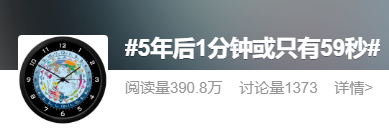 #5年后1分钟或只有59秒#

阅读量390.8万　讨论量1373　详情>

12 1 2 3 4 5 6 7 8 9 10 11